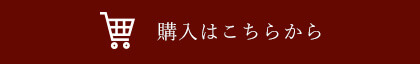 購入はこちらから